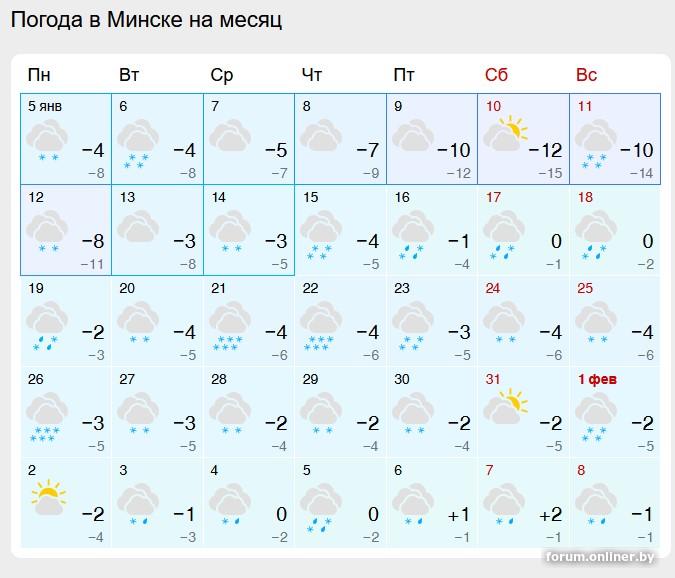 Погода в Минске на месяц

| Пн | Вт | Ср | Чт | Пт | Сб | Вс |
|---|---|---|---|---|---|---|
| 5 янв −4 −8 | 6 −4 −8 | 7 −5 −7 | 8 −7 −9 | 9 −10 −12 | 10 −12 −15 | 11 −10 −14 |
| 12 −8 −11 | 13 −3 −8 | 14 −3 −5 | 15 −4 −5 | 16 −1 −4 | 17 0 −1 | 18 0 −2 |
| 19 −2 −3 | 20 −4 −5 | 21 −4 −6 | 22 −4 −6 | 23 −3 −5 | 24 −4 −6 | 25 −4 −6 |
| 26 −3 −5 | 27 −3 −5 | 28 −2 −4 | 29 −2 −4 | 30 −2 −4 | 31 −2 −5 | 1 фев −2 −5 |
| 2 −2 −4 | 3 −1 −3 | 4 0 −2 | 5 0 −2 | 6 +1 −1 | 7 +2 −1 | 8 −1 −1 |

forum.onliner.by